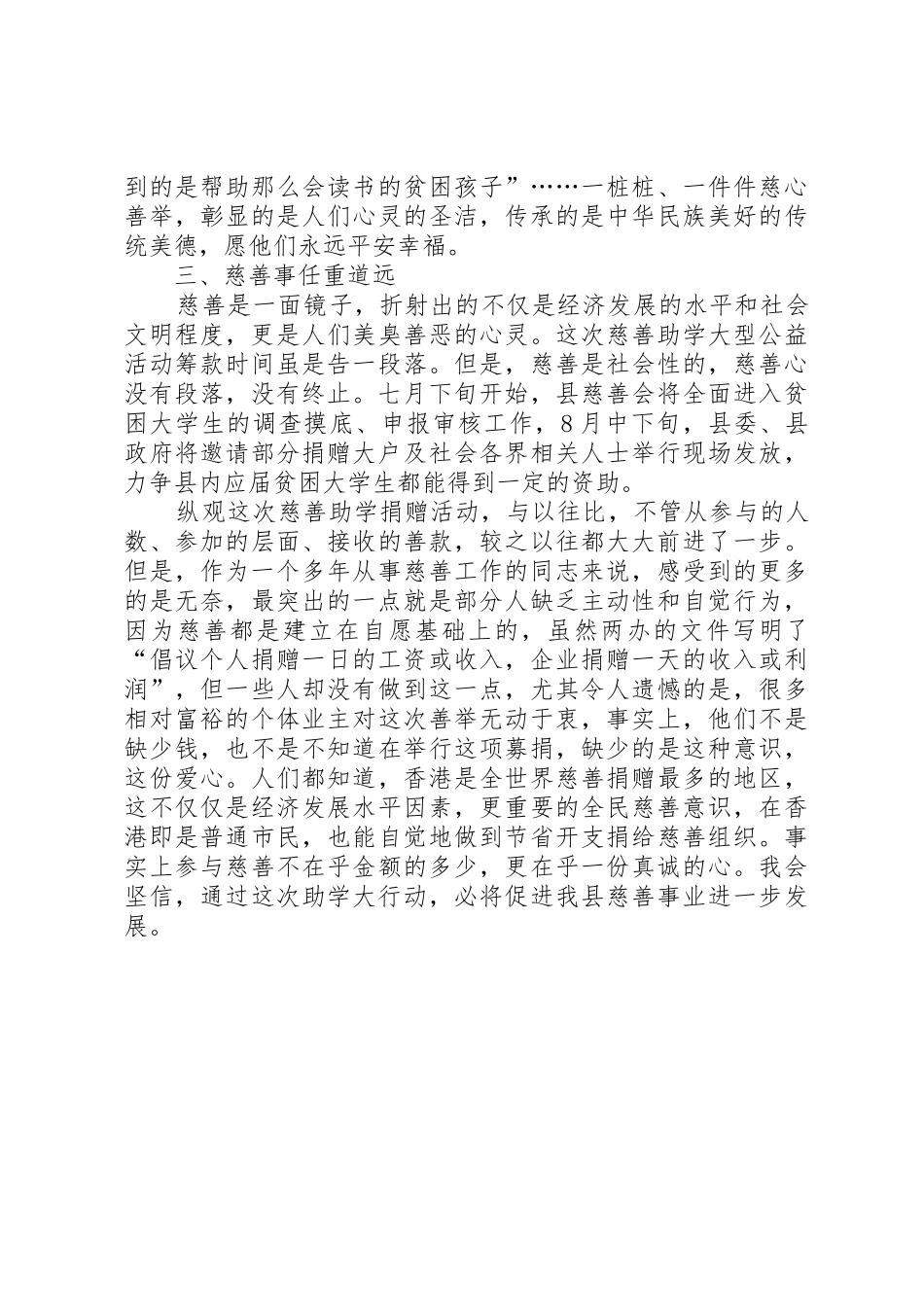 到的是帮助那么会读书的贫困孩子”……一桩桩、一件件慈心善举，彰显的是人们心灵的圣洁，传承的是中华民族美好的传统美德，愿他们永远平安幸福。

三、慈善事任重道远

慈善是一面镜子，折射出的不仅是经济发展的水平和社会文明程度，更是人们美臭善恶的心灵。这次慈善助学大型公益活动筹款时间虽是告一段落。但是，慈善是社会性的，慈善心没有段落，没有终止。七月下旬开始，县慈善会将全面进入贫困大学生的调查摸底、申报审核工作，8月中下旬，县委、县政府将邀请部分捐赠大户及社会各界相关人士举行现场发放，力争县内应届贫困大学生都能得到一定的资助。

纵观这次慈善助学捐赠活动，与以往比，不管从参与的人数、参加的层面、接收的善款，较之以往都大大前进了一步。但是，作为一个多年从事慈善工作的同志来说，感受到的更多的是无奈，最突出的一点就是部分人缺乏主动性和自觉行为，因为慈善都是建立在自愿基础上的，虽然两办的文件写明了“倡议个人捐赠一日的工资或收入，企业捐赠一天的收入或利润”，但一些人却没有做到这一点，尤其令人遗憾的是，很多相对富裕的个体业主对这次善举无动于衷，事实上，他们不是缺少钱，也不是不知道在举行这项募捐，缺少的是这种意识，这份爱心。人们都知道，香港是全世界慈善捐赠最多的地区，这不仅仅是经济发展水平因素，更重要的全民慈善意识，在香港即是普通市民，也能自觉地做到节省开支捐给慈善组织。事实上参与慈善不在乎金额的多少，更在乎一份真诚的心。我会坚信，通过这次助学大行动，必将促进我县慈善事业进一步发展。